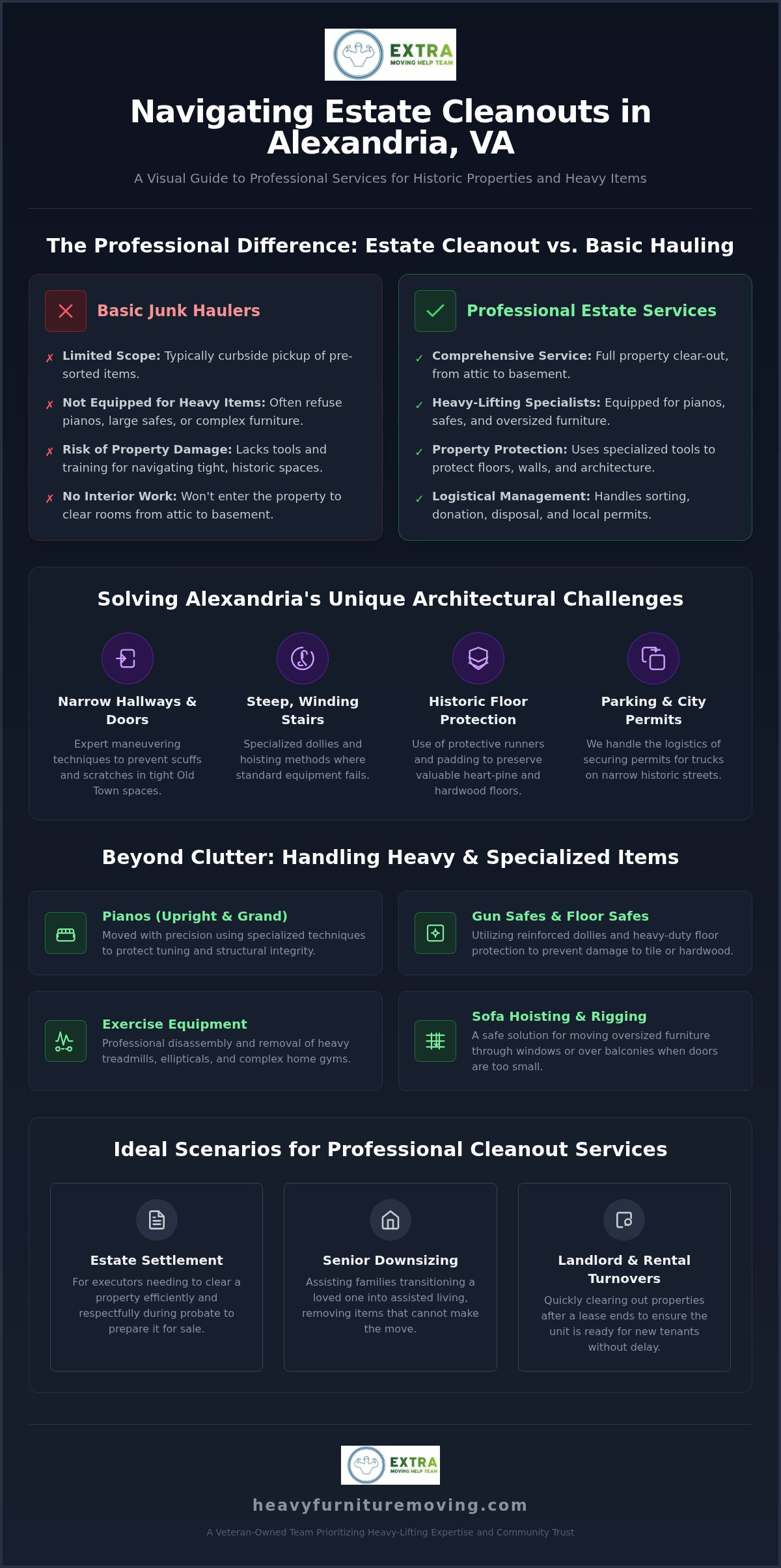 EXTRA
MOVING HELP TEAM

Navigating Estate Cleanouts in Alexandria, VA

A Visual Guide to Professional Services for Historic Properties and Heavy Items

The Professional Difference: Estate Cleanout vs. Basic Hauling

Basic Junk Haulers

✗ Limited Scope: Typically curbside pickup of pre-sorted items.

✗ Not Equipped for Heavy Items: Often refuse pianos, large safes, or complex furniture.

✗ Risk of Property Damage: Lacks tools and training for navigating tight, historic spaces.

✗ No Interior Work: Won't enter the property to clear rooms from attic to basement.

Professional Estate Services

✓ Comprehensive Service: Full property clear-out, from attic to basement.

✓ Heavy-Lifting Specialists: Equipped for pianos, safes, and oversized furniture.

✓ Property Protection: Uses specialized tools to protect floors, walls, and architecture.

✓ Logistical Management: Handles sorting, donation, disposal, and local permits.

Solving Alexandria's Unique Architectural Challenges

Narrow Hallways & Doors
Expert maneuvering techniques to prevent scuffs and scratches in tight Old Town spaces.

Steep, Winding Stairs
Specialized dollies and hoisting methods where standard equipment fails.

Historic Floor Protection
Use of protective runners and padding to preserve valuable heart-pine and hardwood floors.

Parking & City Permits
We handle the logistics of securing permits for trucks on narrow historic streets.

Beyond Clutter: Handling Heavy & Specialized Items

Pianos (Upright & Grand)
Moved with precision using specialized techniques to protect tuning and structural integrity.

Gun Safes & Floor Safes
Utilizing reinforced dollies and heavy-duty floor protection to prevent damage to tile or hardwood.

Exercise Equipment
Professional disassembly and removal of heavy treadmills, ellipticals, and complex home gyms.

Sofa Hoisting & Rigging
A safe solution for moving oversized furniture through windows or over balconies when doors are too small.

Ideal Scenarios for Professional Cleanout Services

Estate Settlement
For executors needing to clear a property efficiently and respectfully during probate to prepare it for sale.

Senior Downsizing
Assisting families transitioning a loved one into assisted living, removing items that cannot make the move.

Landlord & Rental Turnovers
Quickly clearing out properties after a lease ends to ensure the unit is ready for new tenants without delay.

EXTRA
MOVING HELP TEAM

heavyfurnituremoving.com

A Veteran-Owned Team Prioritizing Heavy-Lifting Expertise and Community Trust